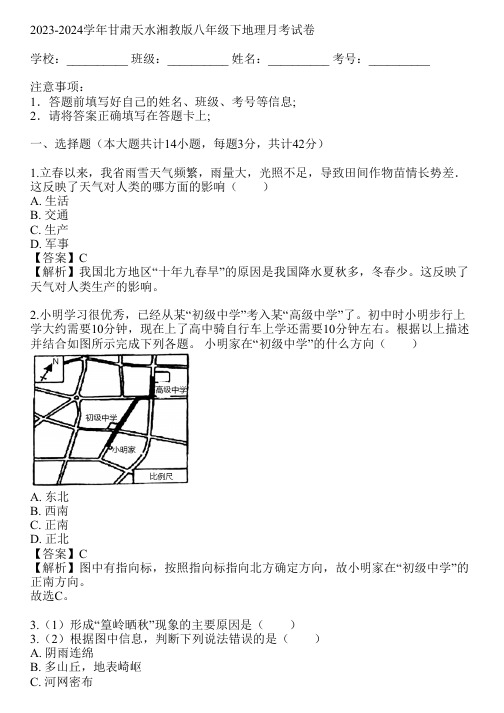 2023-2024学年甘肃天水湘教版八年级下地理月考试卷

学校：__________ 班级：__________ 姓名：__________ 考号：__________

注意事项：
1．答题前填写好自己的姓名、班级、考号等信息;
2．请将答案正确填写在答题卡上;

一、选择题（本大题共计14小题，每题3分，共计42分）

1.立春以来，我省雨雪天气频繁，雨量大，光照不足，导致田间作物苗情长势差．这反映了天气对人类的哪方面的影响（　　）
A. 生活
B. 交通
C. 生产
D. 军事
【答案】C
【解析】我国北方地区“十年九春旱”的原因是我国降水夏秋多，冬春少。这反映了天气对人类生产的影响。

2.小明学习很优秀，已经从某“初级中学”考入某“高级中学”了。初中时小明步行上学大约需要10分钟，现在上了高中骑自行车上学还需要10分钟左右。根据以上描述并结合如图所示完成下列各题。 小明家在“初级中学”的什么方向（　　）

N
高级中学
初级中学
小明家
比例尺

A. 东北
B. 西南
C. 正南
D. 正北
【答案】C
【解析】图中有指向标，按照指向标指向北方确定方向，故小明家在“初级中学”的正南方向。
故选C。

3.（1）形成“篁岭晒秋”现象的主要原因是（　　）
3.（2）根据图中信息，判断下列说法错误的是（　　）
A. 阴雨连绵
B. 多山丘，地表崎岖
C. 河网密布